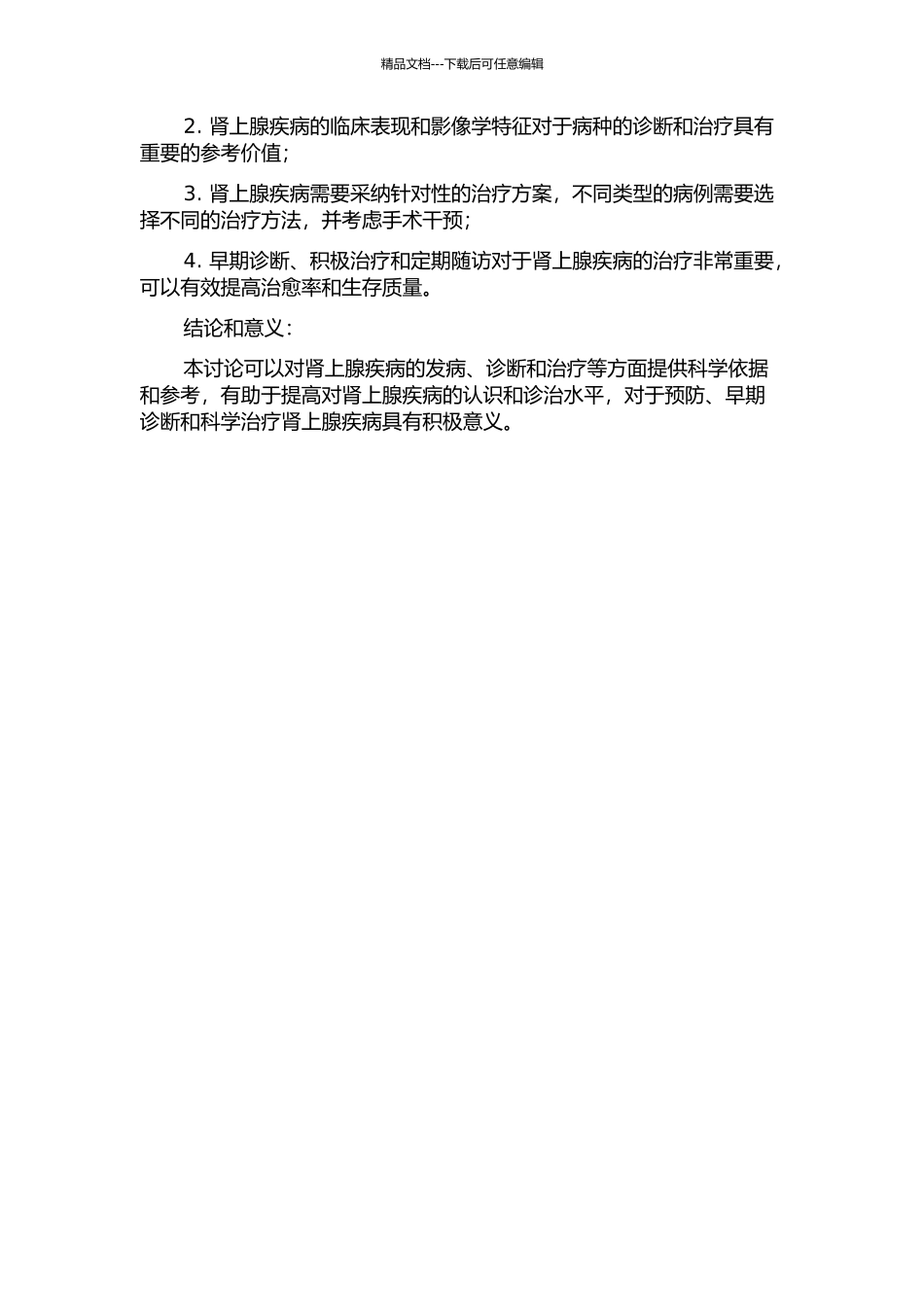 精品文档---下载后可任意编辑

2. 肾上腺疾病的临床表现和影像学特征对于病种的诊断和治疗具有重要的参考价值；

3. 肾上腺疾病需要采纳针对性的治疗方案，不同类型的病例需要选择不同的治疗方法，并考虑手术干预；

4. 早期诊断、积极治疗和定期随访对于肾上腺疾病的治疗非常重要，可以有效提高治愈率和生存质量。

结论和意义：

本讨论可以对肾上腺疾病的发病、诊断和治疗等方面提供科学依据和参考，有助于提高对肾上腺疾病的认识和诊治水平，对于预防、早期诊断和科学治疗肾上腺疾病具有积极意义。